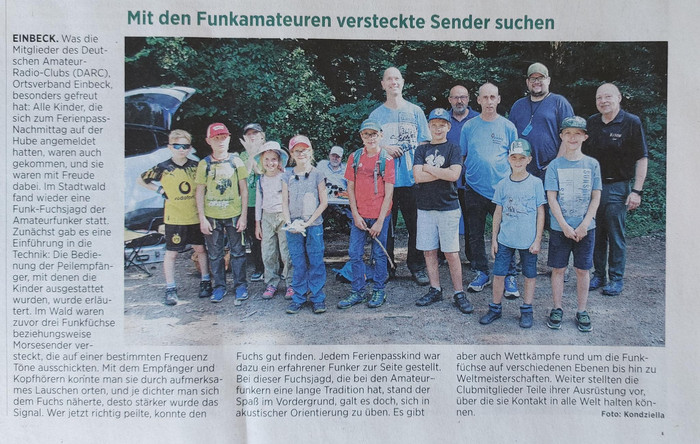 Mit den Funkamateuren versteckte Sender suchen

EINBECK. Was die Mitglieder des Deutschen Amateur-Radio-Clubs (DARC), Ortsverband Einbeck, besonders gefreut hat: Alle Kinder, die sich zum Ferienpass-Nachmittag auf der Hube angemeldet hatten, waren auch gekommen, und sie waren mit Freude dabei. Im Stadtwald fand wieder eine Funk-Fuchsjagd der Amateurfunker statt. Zunächst gab es eine Einführung in die Technik: Die Bedienung der Peilempfänger, mit denen die Kinder ausgestattet wurden, wurde erläutert. Im Wald waren zuvor drei Funkfüchse beziehungsweise Morsesender versteckt, die auf einer bestimmten Frequenz Töne ausschickten. Mit dem Empfänger und Kopfhörern konnte man sie durch aufmerksames Lauschen orten, und je dichter man sich dem Fuchs näherte, desto stärker wurde das Signal. Wer jetzt richtig peilte, konnte den Fuchs gut finden. Jedem Ferienpasskind war dazu ein erfahrener Funker zur Seite gestellt. Bei dieser Fuchsjagd, die bei den Amateurfunkern eine lange Tradition hat, stand der Spaß im Vordergrund, galt es doch, sich in akustischer Orientierung zu üben. Es gibt aber auch Wettkämpfe rund um die Funkfüchse auf verschiedenen Ebenen bis hin zu Weltmeisterschaften. Weiter stellten die Clubmitglieder Teile ihrer Ausrüstung vor, über die sie Kontakt in alle Welt halten können.

Foto: Kondziella